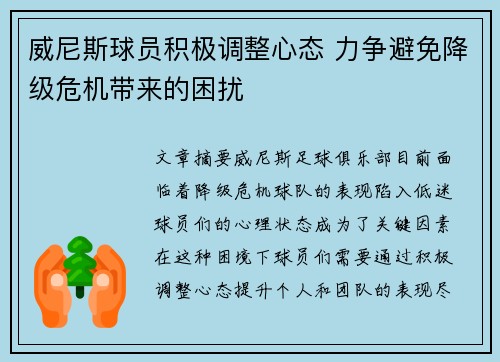 威尼斯球员积极调整心态 力争避免降级危机带来的困扰

文章摘要威尼斯足球俱乐部目前面临着降级危机球队的表现陷入低迷球员们的心理状态成为了关键因素在这种困境下球员们需要通过积极调整心态提升个人和团队的表现尽